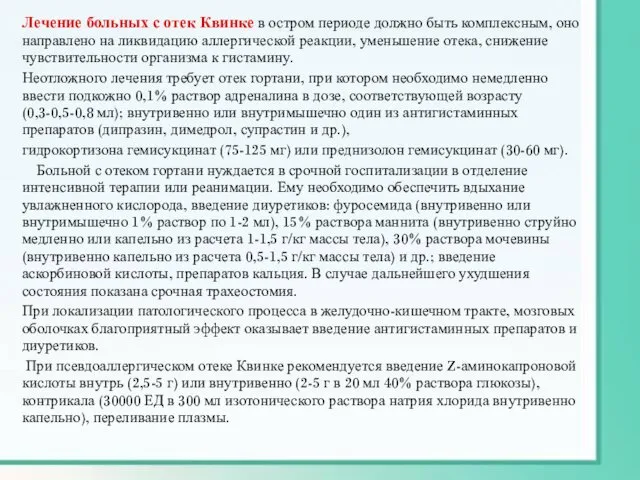 Лечение больных с отек Квинке в остром периоде должно быть комплексным, оно направлено на ликвидацию аллергической реакции, уменьшение отека, снижение чувствительности организма к гистамину.

Неотложного лечения требует отек гортани, при котором необходимо немедленно ввести подкожно 0,1% раствор адреналина в дозе, соответствующей возрасту (0,3-0,5-0,8 мл); внутривенно или внутримышечно один из антигистаминных препаратов (дипразин, димедрол, супрастин и др.),

гидрокортизона гемисукцинат (75-125 мг) или преднизолон гемисукцинат (30-60 мг).

Больной с отеком гортани нуждается в срочной госпитализации в отделение интенсивной терапии или реанимации. Ему необходимо обеспечить вдыхание увлажненного кислорода, введение диуретиков: фуросемида (внутривенно или внутримышечно 1% раствор по 1-2 мл), 15% раствора маннита (внутривенно струйно медленно или капельно из расчета 1-1,5 г/кг массы тела), 30% раствора мочевины (внутривенно капельно из расчета 0,5-1,5 г/кг массы тела) и др.; введение аскорбиновой кислоты, препаратов кальция. В случае дальнейшего ухудшения состояния показана срочная трахеостомия.

При локализации патологического процесса в желудочно-кишечном тракте, мозговых оболочках благоприятный эффект оказывает введение антигистаминных препаратов и диуретиков.

При псевдоаллергическом отеке Квинке рекомендуется введение Z-аминокапроновой кислоты внутрь (2,5-5 г) или внутривенно (2-5 г в 20 мл 40% раствора глюкозы), контрикала (30000 ЕД в 300 мл изотонического раствора натрия хлорида внутривенно капельно), переливание плазмы.